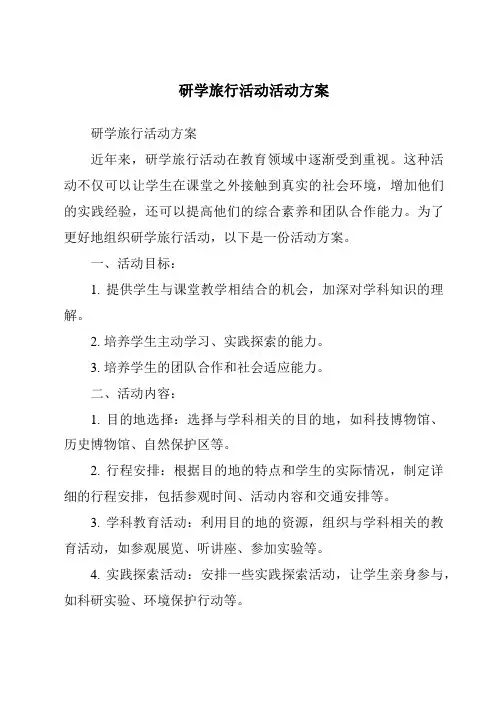 研学旅行活动活动方案

研学旅行活动方案

近年来，研学旅行活动在教育领域中逐渐受到重视。这种活动不仅可以让学生在课堂之外接触到真实的社会环境，增加他们的实践经验，还可以提高他们的综合素养和团队合作能力。为了更好地组织研学旅行活动，以下是一份活动方案。

一、活动目标：

1. 提供学生与课堂教学相结合的机会，加深对学科知识的理解。

2. 培养学生主动学习、实践探索的能力。

3. 培养学生的团队合作和社会适应能力。

二、活动内容：

1. 目的地选择：选择与学科相关的目的地，如科技博物馆、历史博物馆、自然保护区等。

2. 行程安排：根据目的地的特点和学生的实际情况，制定详细的行程安排，包括参观时间、活动内容和交通安排等。

3. 学科教育活动：利用目的地的资源，组织与学科相关的教育活动，如参观展览、听讲座、参加实验等。

4. 实践探索活动：安排一些实践探索活动，让学生亲身参与，如科研实验、环境保护行动等。